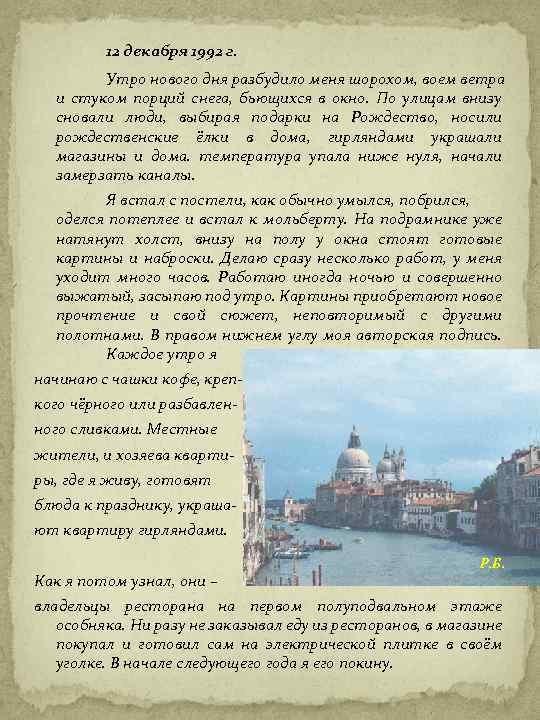 12 декабря 1992 г.

Утро нового дня разбудило меня шорохом, воем ветра и стуком порций снега, бьющихся в окно. По улицам внизу сновали люди, выбирая подарки на Рождество, носили рождественские ёлки в дома, гирляндами украшали магазины и дома. температура упала ниже нуля, начали замерзать каналы.

Я встал с постели, как обычно умылся, побрился, оделся потеплее и встал к мольберту. На подрамнике уже натянут холст, внизу на полу у окна стоят готовые картины и наброски. Делаю сразу несколько работ, у меня уходит много часов. Работаю иногда ночью и совершенно выжатый, засыпаю под утро. Картины приобретают новое прочтение и свой сюжет, неповторимый с другими полотнами. В правом нижнем углу моя авторская подпись.

Каждое утро я начинаю с чашки кофе, крепкого чёрного или разбавленного сливками. Местные жители, и хозяева квартиры, где я живу, готовят блюда к празднику, украшают квартиру гирляндами.

Р.Б.

Как я потом узнал, они – владельцы ресторана на первом полуподвальном этаже особняка. Ни разу не заказывал еду из ресторанов, в магазине покупал и готовил сам на электрической плитке в своём уголке. В начале следующего года я его покину.